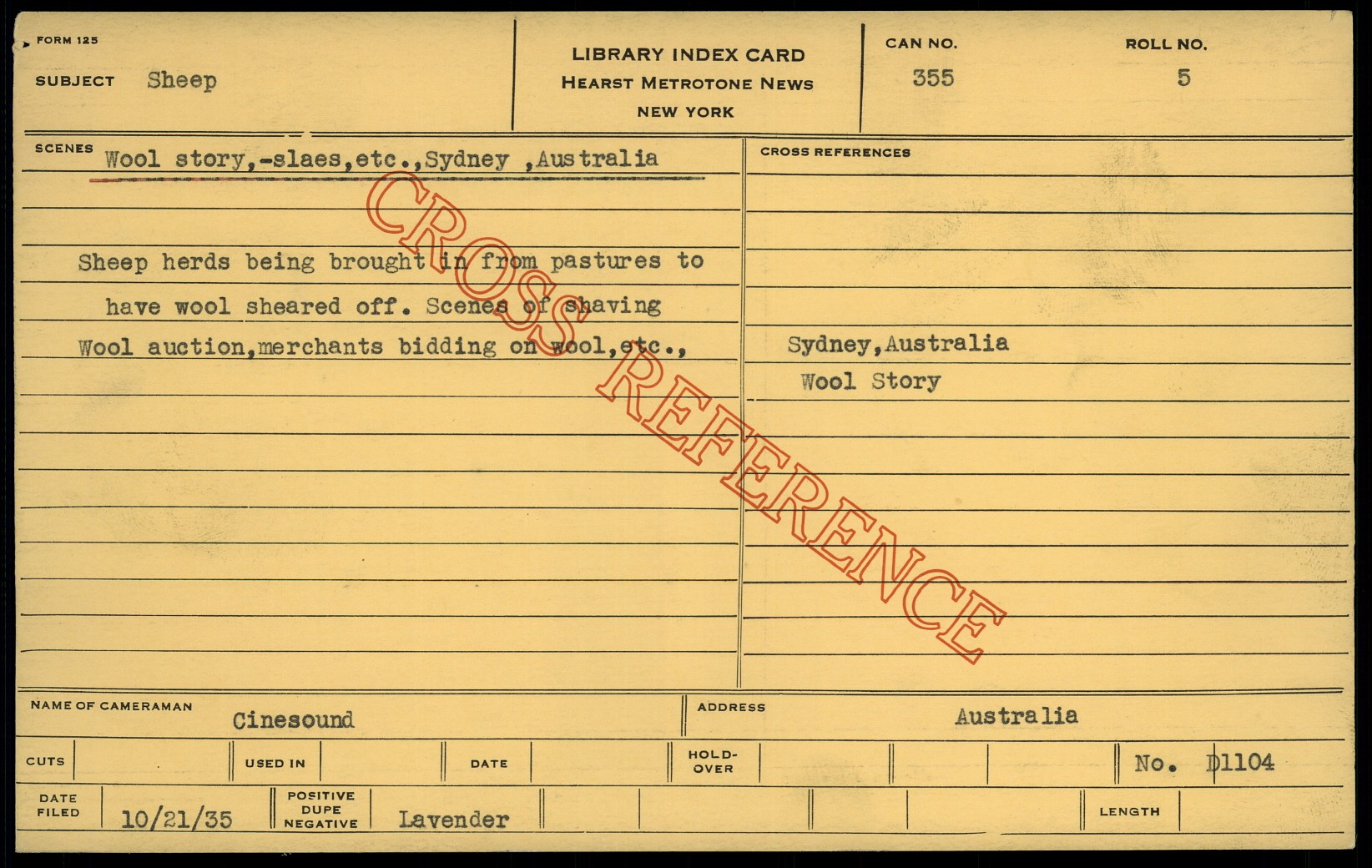 FORM 125

SUBJECT Sheep

LIBRARY INDEX CARD
HEARST METROTONE NEWS
NEW YORK

CAN NO.
355

ROLL NO.
5

SCENES Wool story,-slaes,etc.,Sydney ,Australia

Sheep herds being brought in from pastures to have wool sheared off. Scenes of shaving Wool auction,merchants bidding on wool,etc.,

CROSS REFERENCES

Sydney,Australia
Wool Story

NAME OF CAMERAMAN Cinesound

ADDRESS Australia

CUTS

USED IN

DATE

HOLD-OVER

No. D1104

DATE FILED 10/21/35

POSITIVE DUPE NEGATIVE Lavender

LENGTH

CROSS REFERENCE